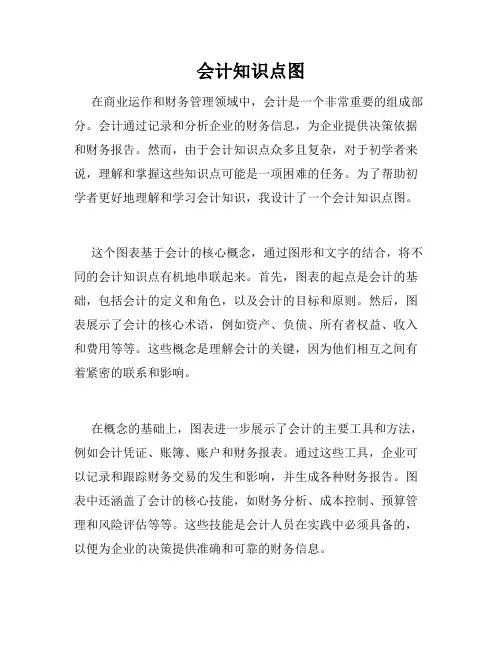 会计知识点图

在商业运作和财务管理领域中，会计是一个非常重要的组成部分。会计通过记录和分析企业的财务信息，为企业提供决策依据和财务报告。然而，由于会计知识点众多且复杂，对于初学者来说，理解和掌握这些知识点可能是一项困难的任务。为了帮助初学者更好地理解和学习会计知识，我设计了一个会计知识点图。

这个图表基于会计的核心概念，通过图形和文字的结合，将不同的会计知识点有机地串联起来。首先，图表的起点是会计的基础，包括会计的定义和角色，以及会计的目标和原则。然后，图表展示了会计的核心术语，例如资产、负债、所有者权益、收入和费用等等。这些概念是理解会计的关键，因为他们相互之间有着紧密的联系和影响。

在概念的基础上，图表进一步展示了会计的主要工具和方法，例如会计凭证、账簿、账户和财务报表。通过这些工具，企业可以记录和跟踪财务交易的发生和影响，并生成各种财务报告。图表中还涵盖了会计的核心技能，如财务分析、成本控制、预算管理和风险评估等等。这些技能是会计人员在实践中必须具备的，以便为企业的决策提供准确和可靠的财务信息。